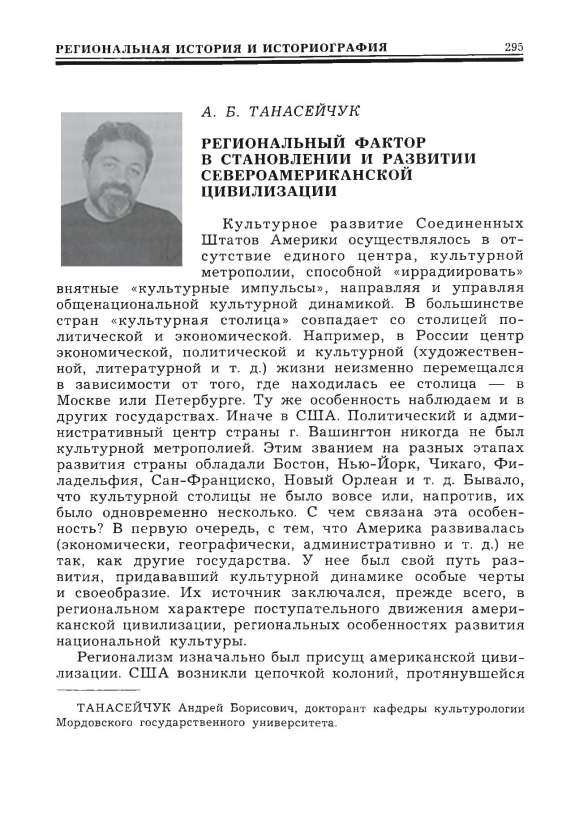 РЕГИОНАЛЬНАЯ ИСТОРИЯ И ИСТОРИОГРАФИЯ 295

А. Б. ТАНАСЕЙЧУК

РЕГИОНАЛЬНЫЙ ФАКТОР В СТАНОВЛЕНИИ И РАЗВИТИИ СЕВЕРОАМЕРИКАНСКОЙ ЦИВИЛИЗАЦИИ

Культурное развитие Соединенных Штатов Америки осуществлялось в отсутствие единого центра, культурной метрополии, способной «иррадиировать» внятные «культурные импульсы», направляя и управляя общенациональной культурной динамикой. В большинстве стран «культурная столица» совпадает со столицей политической и экономической. Например, в России центр экономической, политической и культурной (художественной, литературной и т. д.) жизни неизменно перемещался в зависимости от того, где находилась ее столица — в Москве или Петербурге. Ту же особенность наблюдаем и в других государствах. Иначе в США. Политический и административный центр страны г. Вашингтон никогда не был культурной метрополией. Этим званием на разных этапах развития страны обладали Бостон, Нью-Йорк, Чикаго, Филадельфия, Сан-Франциско, Новый Орлеан и т. д. Бывало, что культурной столицы не было вовсе или, напротив, их было одновременно несколько. С чем связана эта особенность? В первую очередь, с тем, что Америка развивалась (экономически, географически, административно и т. д.) не так, как другие государства. У нее был свой путь развития, придававший культурной динамике особые черты и своеобразие. Их источник заключался, прежде всего, в региональном характере поступательного движения американской цивилизации, региональных особенностях развития национальной культуры.

Регионализм изначально был присущ американской цивилизации. США возникли цепочкой колоний, протянувшейся

ТАНАСЕЙЧУК Андрей Борисович, докторант кафедры культурологии Мордовского государственного университета.